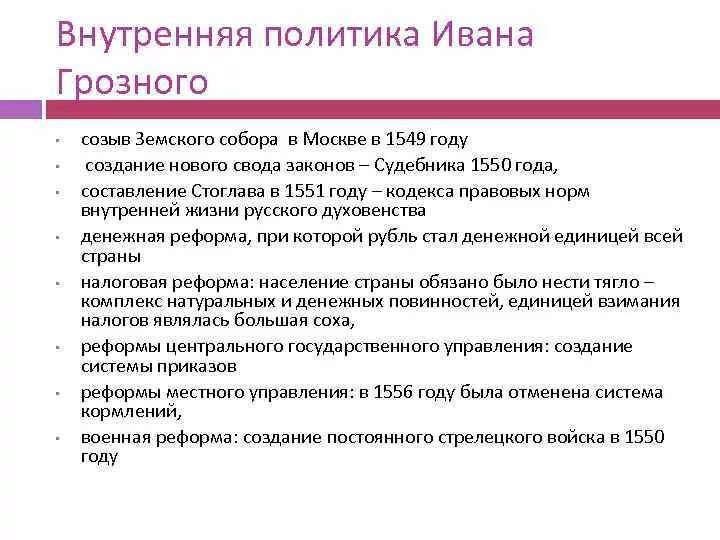 Внутренняя политика Ивана Грозного

- созыв Земского собора в Москве в 1549 году
- создание нового свода законов – Судебника 1550 года,
- составление Стоглава в 1551 году – кодекса правовых норм внутренней жизни русского духовенства
- денежная реформа, при которой рубль стал денежной единицей всей страны
- налоговая реформа: население страны обязано было нести тягло – комплекс натуральных и денежных повинностей, единицей взимания налогов являлась большая соха,
- реформы центрального государственного управления: создание системы приказов
- реформы местного управления: в 1556 году была отменена система кормлений,
- военная реформа: создание постоянного стрелецкого войска в 1550 году